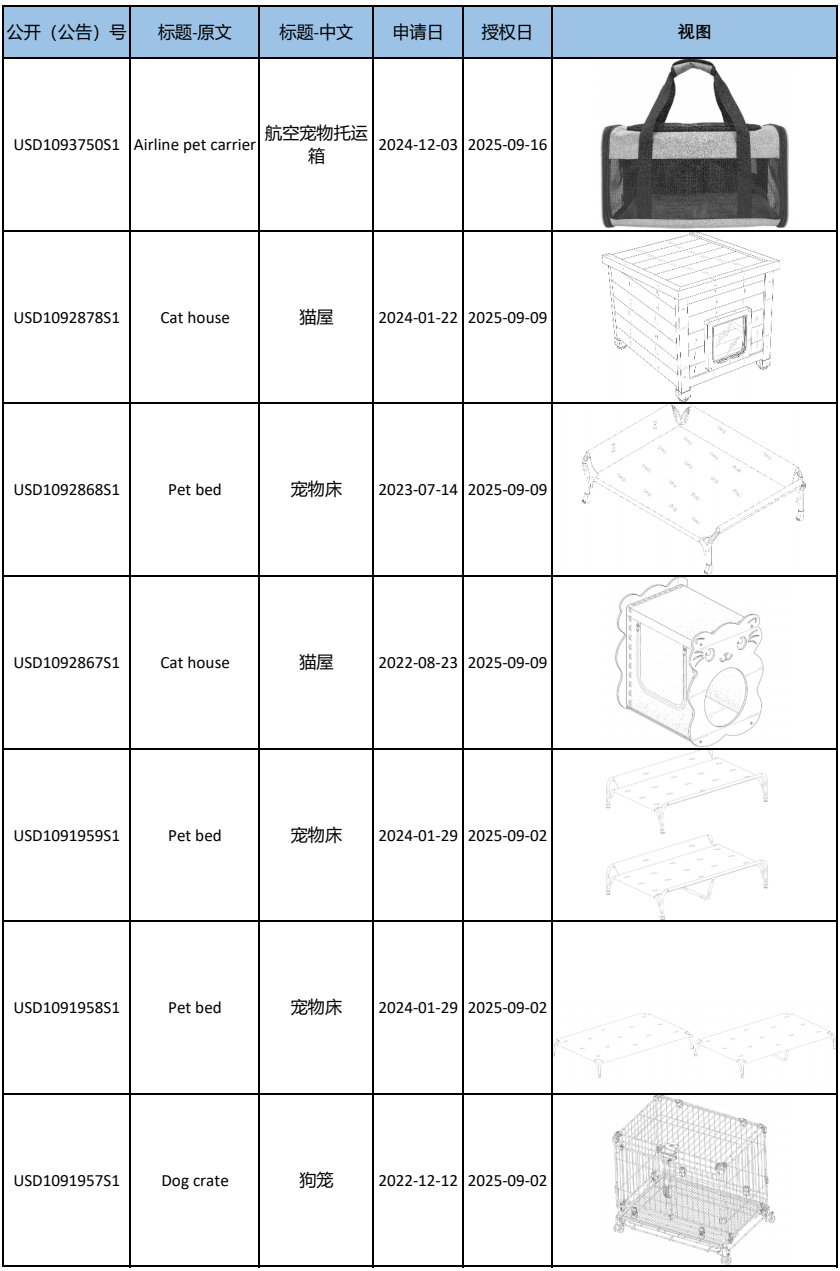 | 公开（公告）号 | 标题-原文 | 标题-中文 | 申请日 | 授权日 | 视图 |
|---|---|---|---|---|---|
| USD1093750S1 | Airline pet carrier | 航空宠物托运箱 | 2024-12-03 | 2025-09-16 | |
| USD1092878S1 | Cat house | 猫屋 | 2024-01-22 | 2025-09-09 | |
| USD1092868S1 | Pet bed | 宠物床 | 2023-07-14 | 2025-09-09 | |
| USD1092867S1 | Cat house | 猫屋 | 2022-08-23 | 2025-09-09 | |
| USD1091959S1 | Pet bed | 宠物床 | 2024-01-29 | 2025-09-02 | |
| USD1091958S1 | Pet bed | 宠物床 | 2024-01-29 | 2025-09-02 | |
| USD1091957S1 | Dog crate | 狗笼 | 2022-12-12 | 2025-09-02 | |